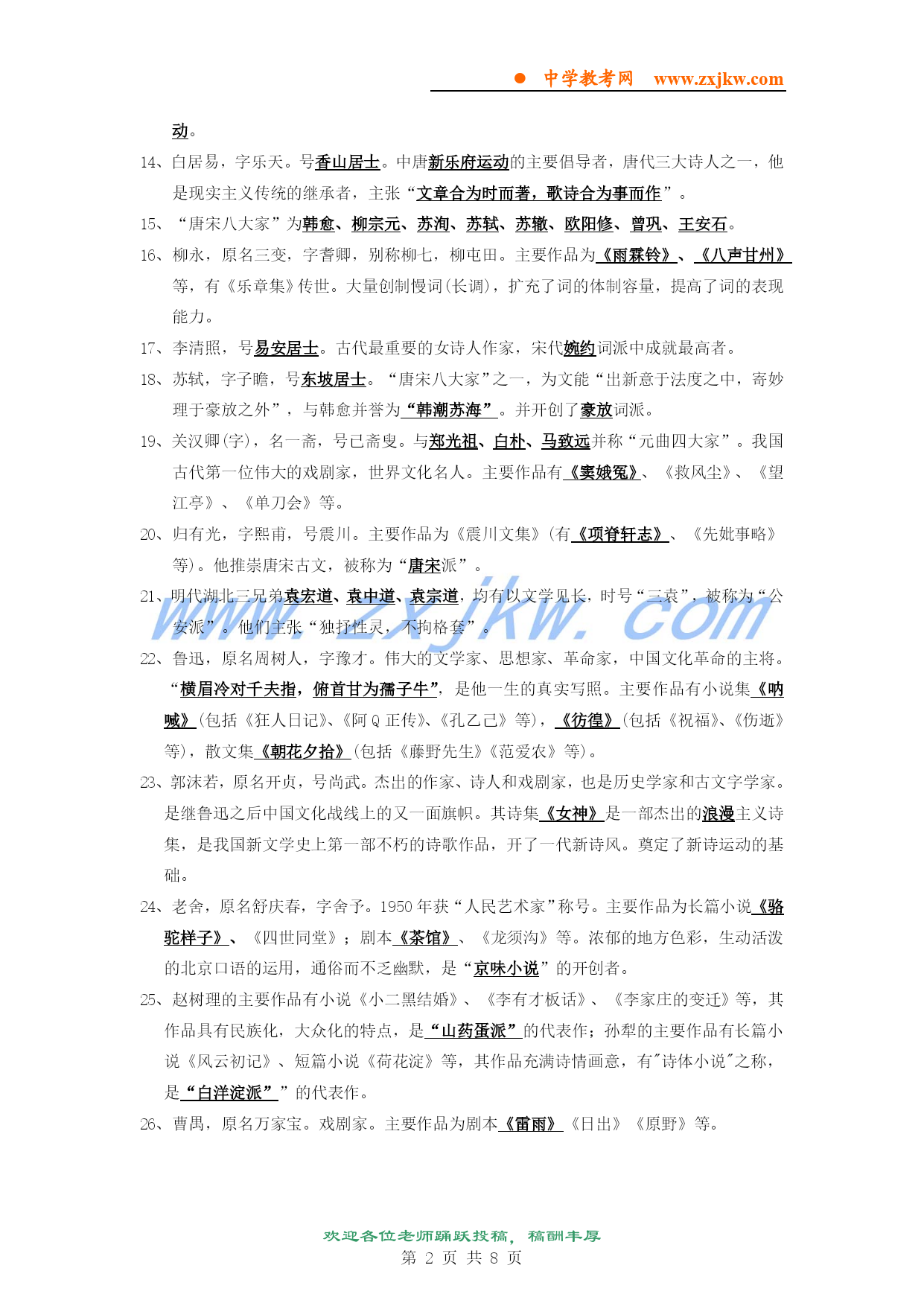 ● 中学教考网 www.zxjkw.com

动。

14、白居易，字乐天。号香山居士。中唐新乐府运动的主要倡导者，唐代三大诗人之一，他是现实主义传统的继承者，主张“文章合为时而著，歌诗合为事而作”。

15、“唐宋八大家”为韩愈、柳宗元、苏洵、苏轼、苏辙、欧阳修、曾巩、王安石。

16、柳永，原名三变，字耆卿，别称柳七，柳屯田。主要作品为《雨霖铃》、《八声甘州》等，有《乐章集》传世。大量创制慢词(长调)，扩充了词的体制容量，提高了词的表现能力。

17、李清照，号易安居士。古代最重要的女诗人作家，宋代婉约词派中成就最高者。

18、苏轼，字子瞻，号东坡居士。“唐宋八大家”之一，为文能“出新意于法度之中，寄妙理于豪放之外”，与韩愈并誉为“韩潮苏海”。并开创了豪放词派。

19、关汉卿(字)，名一斋，号已斋叟。与郑光祖、白朴、马致远并称“元曲四大家”。我国古代第一位伟大的戏剧家，世界文化名人。主要作品有《窦娥冤》、《救风尘》、《望江亭》、《单刀会》等。

20、归有光，字熙甫，号震川。主要作品为《震川文集》(有《项脊轩志》、《先妣事略》等)。他推崇唐宋古文，被称为“唐宋派”。

21、明代湖北三兄弟袁宏道、袁中道、袁宗道，均有以文学见长，时号“三袁”，被称为“公安派”。他们主张“独抒性灵，不拘格套”。

www.zxjkw.com

22、鲁迅，原名周树人，字豫才。伟大的文学家、思想家、革命家，中国文化革命的主将。“横眉冷对千夫指，俯首甘为孺子牛”，是他一生的真实写照。主要作品有小说集《呐喊》(包括《狂人日记》、《阿Q正传》、《孔乙己》等)，《彷徨》(包括《祝福》、《伤逝》等)，散文集《朝花夕拾》(包括《藤野先生》《范爱农》等)。

23、郭沫若，原名开贞，号尚武。杰出的作家、诗人和戏剧家，也是历史学家和古文字学家。是继鲁迅之后中国文化战线上的又一面旗帜。其诗集《女神》是一部杰出的浪漫主义诗集，是我国新文学史上第一部不朽的诗歌作品，开了一代新诗风。奠定了新诗运动的基础。

24、老舍，原名舒庆春，字舍予。1950年获“人民艺术家”称号。主要作品为长篇小说《骆驼祥子》、《四世同堂》；剧本《茶馆》、《龙须沟》等。浓郁的地方色彩，生动活泼的北京口语的运用，通俗而不乏幽默，是“京味小说”的开创者。

25、赵树理的主要作品有小说《小二黑结婚》、《李有才板话》、《李家庄的变迁》等，其作品具有民族化，大众化的特点，是“山药蛋派”的代表作；孙犁的主要作品有长篇小说《风云初记》、短篇小说《荷花淀》等，其作品充满诗情画意，有"诗体小说"之称，是“白洋淀派””的代表作。

26、曹禺，原名万家宝。戏剧家。主要作品为剧本《雷雨》《日出》《原野》等。

欢迎各位老师踊跃投稿，稿酬丰厚
第 2 页 共 8 页